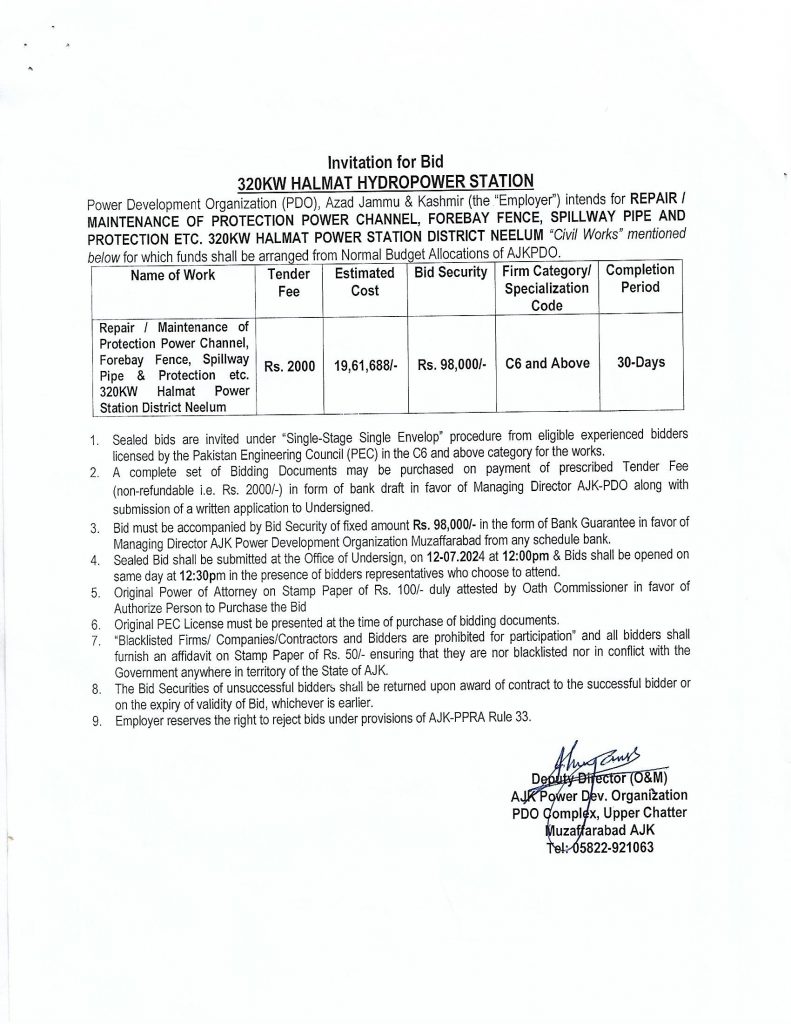 Invitation for Bid
320KW HALMAT HYDROPOWER STATION

Power Development Organization (PDO), Azad Jammu & Kashmir (the "Employer") intends for REPAIR / MAINTENANCE OF PROTECTION POWER CHANNEL, FOREBAY FENCE, SPILLWAY PIPE AND PROTECTION ETC. 320KW HALMAT POWER STATION DISTRICT NEELUM "Civil Works" mentioned below for which funds shall be arranged from Normal Budget Allocations of AJKPDO.

| Name of Work | Tender Fee | Estimated Cost | Bid Security | Firm Category/ Specialization Code | Completion Period |
|---|---|---|---|---|---|
| Repair / Maintenance of Protection Power Channel, Forebay Fence, Spillway Pipe & Protection etc. 320KW Halmat Power Station District Neelum | Rs. 2000 | 19,61,688/- | Rs. 98,000/- | C6 and Above | 30-Days |

1. Sealed bids are invited under "Single-Stage Single Envelop" procedure from eligible experienced bidders licensed by the Pakistan Engineering Council (PEC) in the C6 and above category for the works.
2. A complete set of Bidding Documents may be purchased on payment of prescribed Tender Fee (non-refundable i.e. Rs. 2000/-) in form of bank draft in favor of Managing Director AJK-PDO along with submission of a written application to Undersigned.
3. Bid must be accompanied by Bid Security of fixed amount Rs. 98,000/- in the form of Bank Guarantee in favor of Managing Director AJK Power Development Organization Muzaffarabad from any schedule bank.
4. Sealed Bid shall be submitted at the Office of Undersign, on 12-07.2024 at 12:00pm & Bids shall be opened on same day at 12:30pm in the presence of bidders representatives who choose to attend.
5. Original Power of Attorney on Stamp Paper of Rs. 100/- duly attested by Oath Commissioner in favor of Authorize Person to Purchase the Bid
6. Original PEC License must be presented at the time of purchase of bidding documents.
7. "Blacklisted Firms/ Companies/Contractors and Bidders are prohibited for participation" and all bidders shall furnish an affidavit on Stamp Paper of Rs. 50/- ensuring that they are nor blacklisted nor in conflict with the Government anywhere in territory of the State of AJK.
8. The Bid Securities of unsuccessful bidders shall be returned upon award of contract to the successful bidder or on the expiry of validity of Bid, whichever is earlier.
9. Employer reserves the right to reject bids under provisions of AJK-PPRA Rule 33.

Deputy Director (O&M)
AJK Power Dev. Organization
PDO Complex, Upper Chatter
Muzaffarabad AJK
Tel: 05822-921063